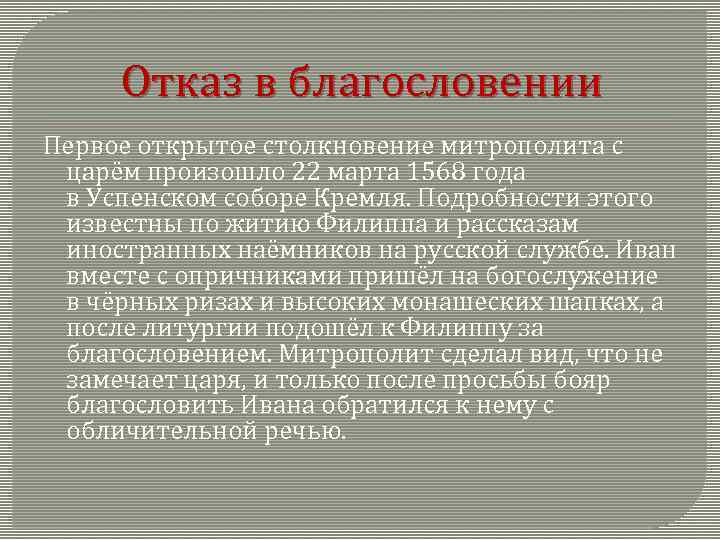 Отказ в благословении

Первое открытое столкновение митрополита с царём произошло 22 марта 1568 года в Успенском соборе Кремля. Подробности этого известны по житию Филиппа и рассказам иностранных наёмников на русской службе. Иван вместе с опричниками пришёл на богослужение в чёрных ризах и высоких монашеских шапках, а после литургии подошёл к Филиппу за благословением. Митрополит сделал вид, что не замечает царя, и только после просьбы бояр благословить Ивана обратился к нему с обличительной речью.